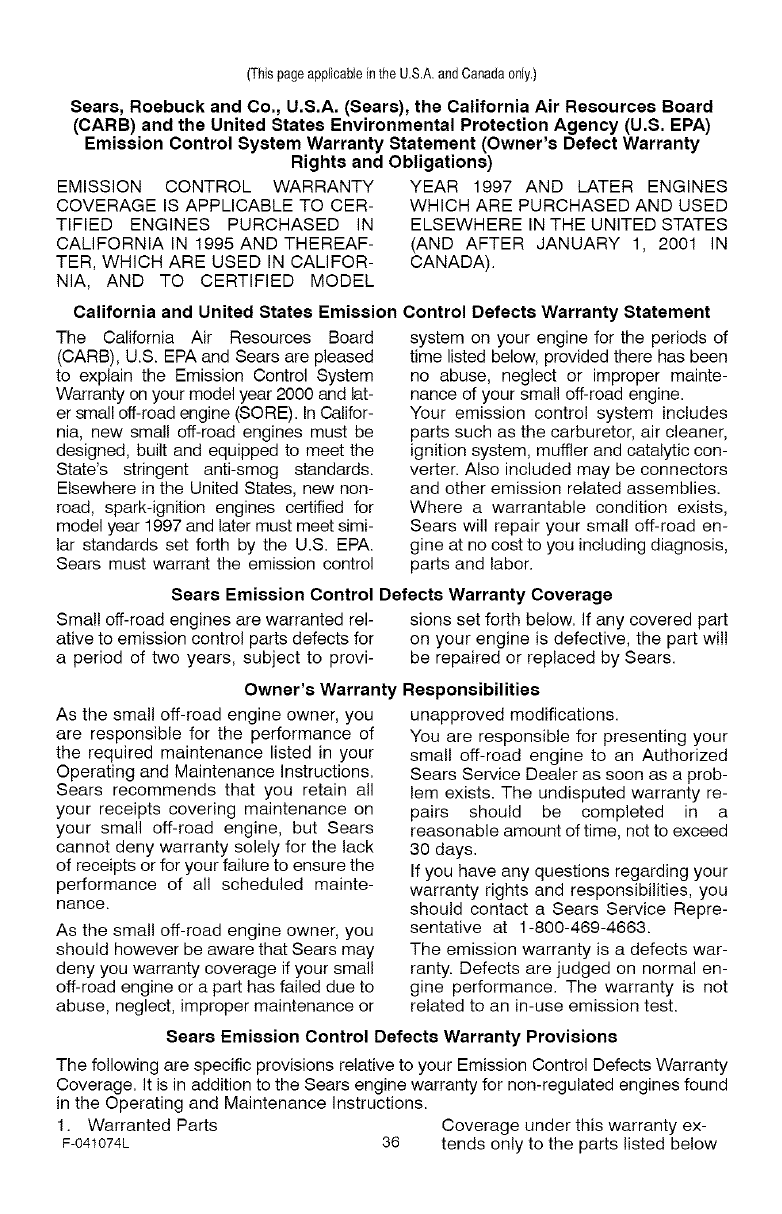 (This page applicable in the U.S.A. and Canada only.)

Sears, Roebuck and Co., U.S.A. (Sears), the California Air Resources Board (CARB) and the United States Environmental Protection Agency (U.S. EPA) Emission Control System Warranty Statement (Owner's Defect Warranty Rights and Obligations)

EMISSION CONTROL WARRANTY COVERAGE IS APPLICABLE TO CERTIFIED ENGINES PURCHASED IN CALIFORNIA IN 1995 AND THEREAFTER, WHICH ARE USED IN CALIFORNIA, AND TO CERTIFIED MODEL YEAR 1997 AND LATER ENGINES WHICH ARE PURCHASED AND USED ELSEWHERE IN THE UNITED STATES (AND AFTER JANUARY 1, 2001 IN CANADA).

California and United States Emission Control Defects Warranty Statement

The California Air Resources Board (CARB), U.S. EPA and Sears are pleased to explain the Emission Control System Warranty on your model year 2000 and later small off-road engine (SORE). In California, new small off-road engines must be designed, built and equipped to meet the State's stringent anti-smog standards. Elsewhere in the United States, new non-road, spark-ignition engines certified for model year 1997 and later must meet similar standards set forth by the U.S. EPA. Sears must warrant the emission control system on your engine for the periods of time listed below, provided there has been no abuse, neglect or improper maintenance of your small off-road engine.

Your emission control system includes parts such as the carburetor, air cleaner, ignition system, muffler and catalytic converter. Also included may be connectors and other emission related assemblies.

Where a warrantable condition exists, Sears will repair your small off-road engine at no cost to you including diagnosis, parts and labor.

Sears Emission Control Defects Warranty Coverage

Small off-road engines are warranted relative to emission control parts defects for a period of two years, subject to provisions set forth below. If any covered part on your engine is defective, the part will be repaired or replaced by Sears.

Owner's Warranty Responsibilities

As the small off-road engine owner, you are responsible for the performance of the required maintenance listed in your Operating and Maintenance Instructions. Sears recommends that you retain all your receipts covering maintenance on your small off-road engine, but Sears cannot deny warranty solely for the lack of receipts or for your failure to ensure the performance of all scheduled maintenance.

As the small off-road engine owner, you should however be aware that Sears may deny you warranty coverage if your small off-road engine or a part has failed due to abuse, neglect, improper maintenance or unapproved modifications.

You are responsible for presenting your small off-road engine to an Authorized Sears Service Dealer as soon as a problem exists. The undisputed warranty repairs should be completed in a reasonable amount of time, not to exceed 30 days.

If you have any questions regarding your warranty rights and responsibilities, you should contact a Sears Service Representative at 1-800-469-4663.

The emission warranty is a defects warranty. Defects are judged on normal engine performance. The warranty is not related to an in-use emission test.

Sears Emission Control Defects Warranty Provisions

The following are specific provisions relative to your Emission Control Defects Warranty Coverage. It is in addition to the Sears engine warranty for non-regulated engines found in the Operating and Maintenance Instructions.

1. Warranted Parts

Coverage under this warranty extends only to the parts listed below

F-041074L 36